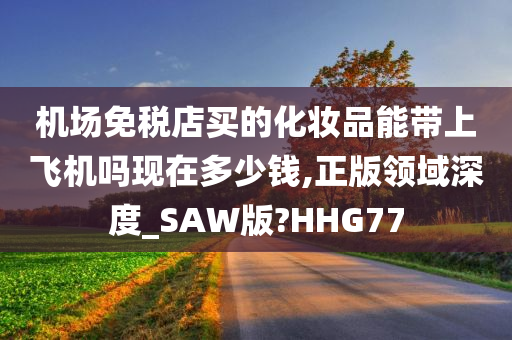 机场免税店买的化妆品能带上飞机吗现在多少钱,正版领域深度_SAW版?HHG77